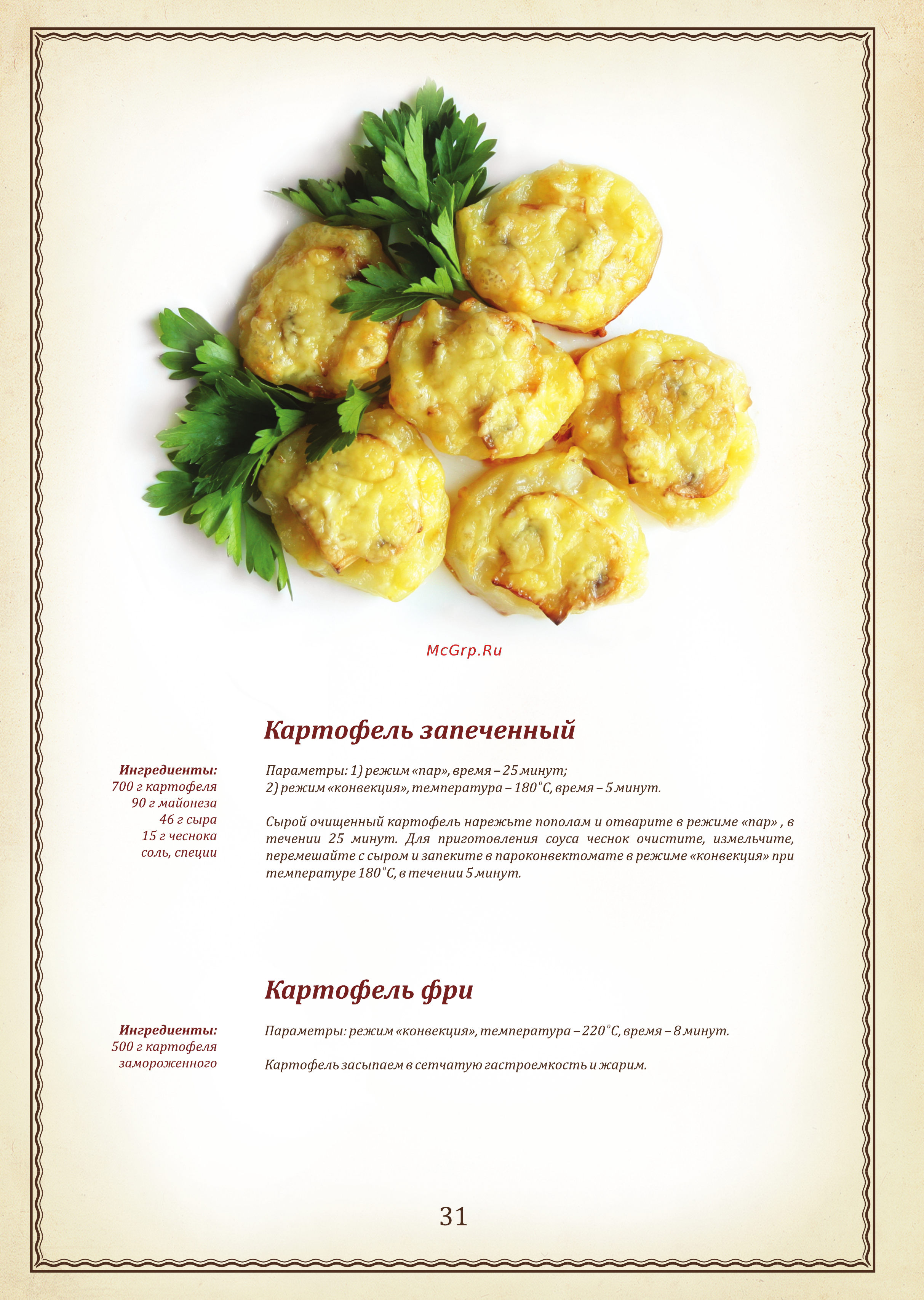 McGrp.Ru

Картофель запеченный

Ингредиенты:
700 г картофеля
90 г майонеза
46 г сыра
15 г чеснока
соль, специи

Параметры: 1) режим «пар», время – 25 минут;
2) режим «конвекция», температура – 180°С, время – 5 минут.

Сырой очищенный картофель нарежьте пополам и отварите в режиме «пар» , в течении 25 минут. Для приготовления соуса чеснок очистите, измельчите, перемешайте с сыром и запеките в пароконвектомате в режиме «конвекция» при температуре 180°С, в течении 5 минут.

Картофель фри

Ингредиенты:
500 г картофеля замороженного

Параметры: режим «конвекция», температура – 220°С, время – 8 минут.

Картофель засыпаем в сетчатую гастроемкость и жарим.

31